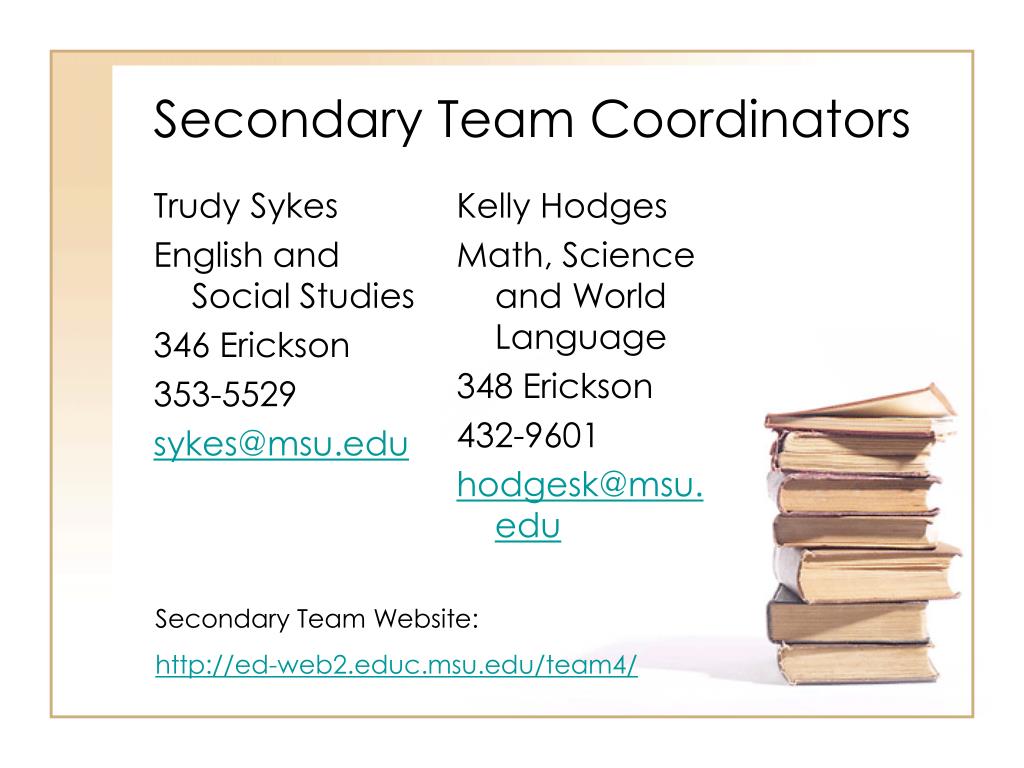 Secondary Team Coordinators

Trudy Sykes
English and Social Studies
346 Erickson
353-5529
sykes@msu.edu

Kelly Hodges
Math, Science and World Language
348 Erickson
432-9601
hodgesk@msu.edu

Secondary Team Website:
http://ed-web2.educ.msu.edu/team4/